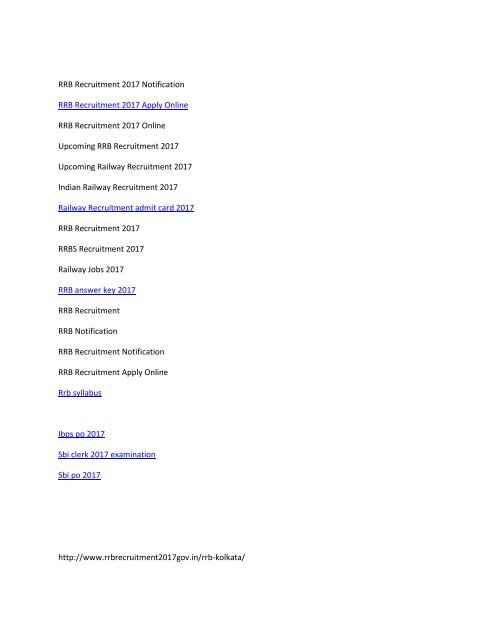 RRB Recruitment 2017 Notification

RRB Recruitment 2017 Apply Online

RRB Recruitment 2017 Online

Upcoming RRB Recruitment 2017

Upcoming Railway Recruitment 2017

Indian Railway Recruitment 2017

Railway Recruitment admit card 2017

RRB Recruitment 2017

RRBS Recruitment 2017

Railway Jobs 2017

RRB answer key 2017

RRB Recruitment

RRB Notification

RRB Recruitment Notification

RRB Recruitment Apply Online

Rrb syllabus

Ibps po 2017

Sbi clerk 2017 examination

Sbi po 2017

http://www.rrbrecruitment2017gov.in/rrb-kolkata/